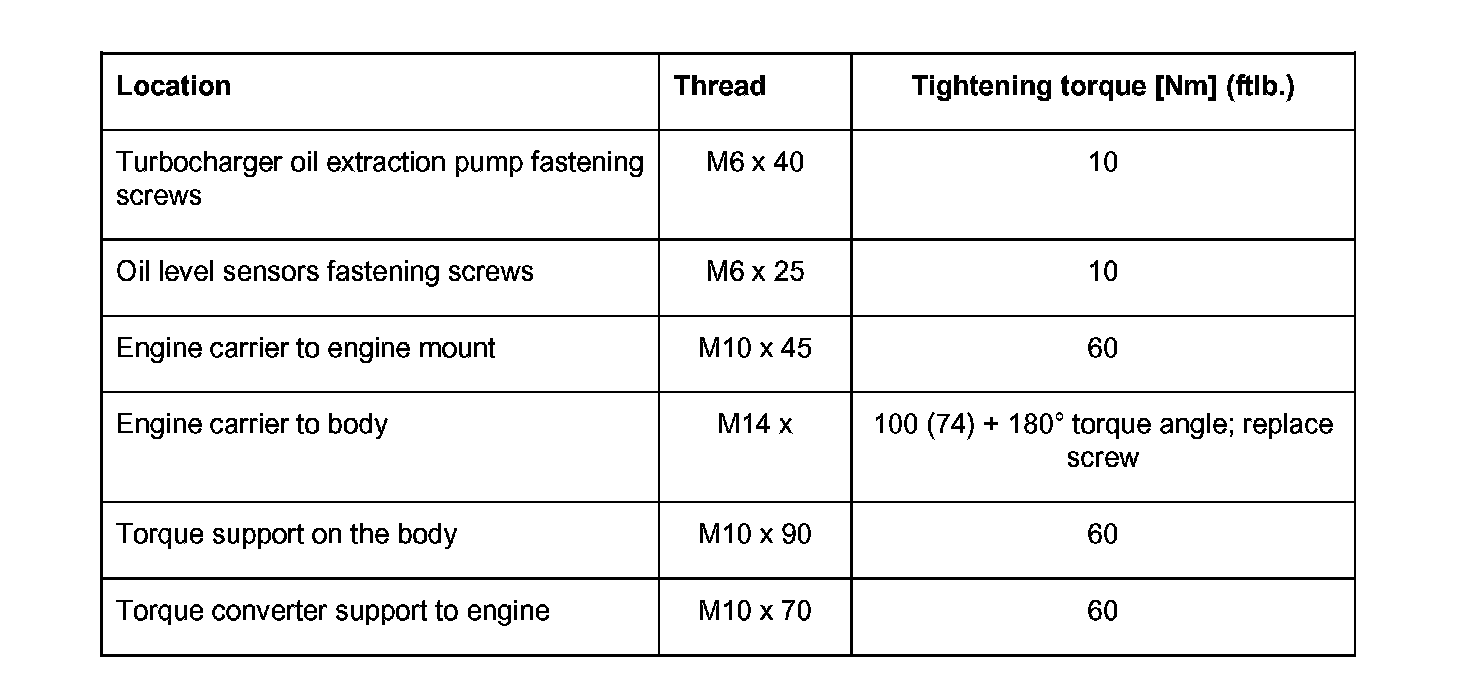 | Location | Thread | Tightening torque [Nm] (ftlb.) |
|---|---|---|
| Turbocharger oil extraction pump fastening screws | M6 x 40 | 10 |
| Oil level sensors fastening screws | M6 x 25 | 10 |
| Engine carrier to engine mount | M10 x 45 | 60 |
| Engine carrier to body | M14 x | 100 (74) + 180° torque angle; replace screw |
| Torque support on the body | M10 x 90 | 60 |
| Torque converter support to engine | M10 x 70 | 60 |